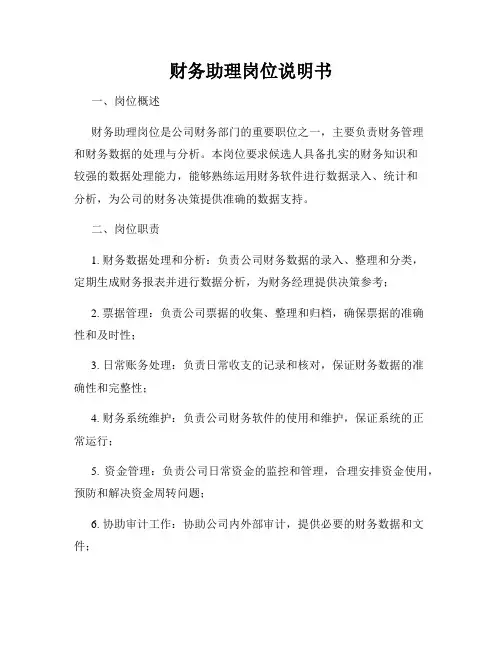 财务助理岗位说明书

一、岗位概述

财务助理岗位是公司财务部门的重要职位之一，主要负责财务管理和财务数据的处理与分析。本岗位要求候选人具备扎实的财务知识和较强的数据处理能力，能够熟练运用财务软件进行数据录入、统计和分析，为公司的财务决策提供准确的数据支持。

二、岗位职责

1. 财务数据处理和分析：负责公司财务数据的录入、整理和分类，定期生成财务报表并进行数据分析，为财务经理提供决策参考；

2. 票据管理：负责公司票据的收集、整理和归档，确保票据的准确性和及时性；

3. 日常账务处理：负责日常收支的记录和核对，保证财务数据的准确性和完整性；

4. 财务系统维护：负责公司财务软件的使用和维护，保证系统的正常运行；

5. 资金管理：负责公司日常资金的监控和管理，合理安排资金使用，预防和解决资金周转问题；

6. 协助审计工作：协助公司内外部审计，提供必要的财务数据和文件；